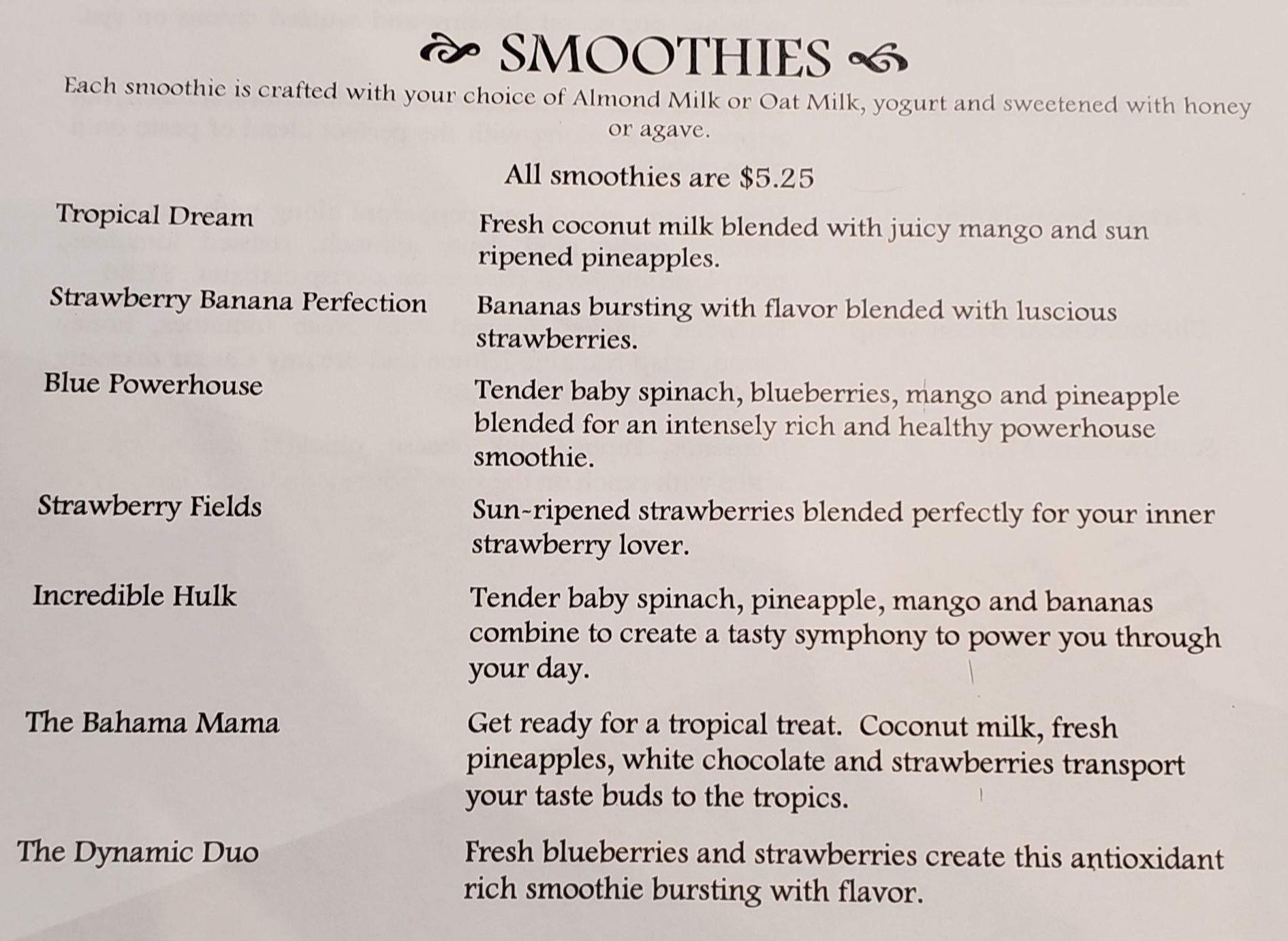 SMOOTHIES

Each smoothie is crafted with your choice of Almond Milk or Oat Milk, yogurt and sweetened with honey or agave.

All smoothies are $5.25

Tropical Dream
Fresh coconut milk blended with juicy mango and sun ripened pineapples.

Strawberry Banana Perfection
Bananas bursting with flavor blended with luscious strawberries.

Blue Powerhouse
Tender baby spinach, blueberries, mango and pineapple blended for an intensely rich and healthy powerhouse smoothie.

Strawberry Fields
Sun-ripened strawberries blended perfectly for your inner strawberry lover.

Incredible Hulk
Tender baby spinach, pineapple, mango and bananas combine to create a tasty symphony to power you through your day.

The Bahama Mama
Get ready for a tropical treat. Coconut milk, fresh pineapples, white chocolate and strawberries transport your taste buds to the tropics.

The Dynamic Duo
Fresh blueberries and strawberries create this antioxidant rich smoothie bursting with flavor.